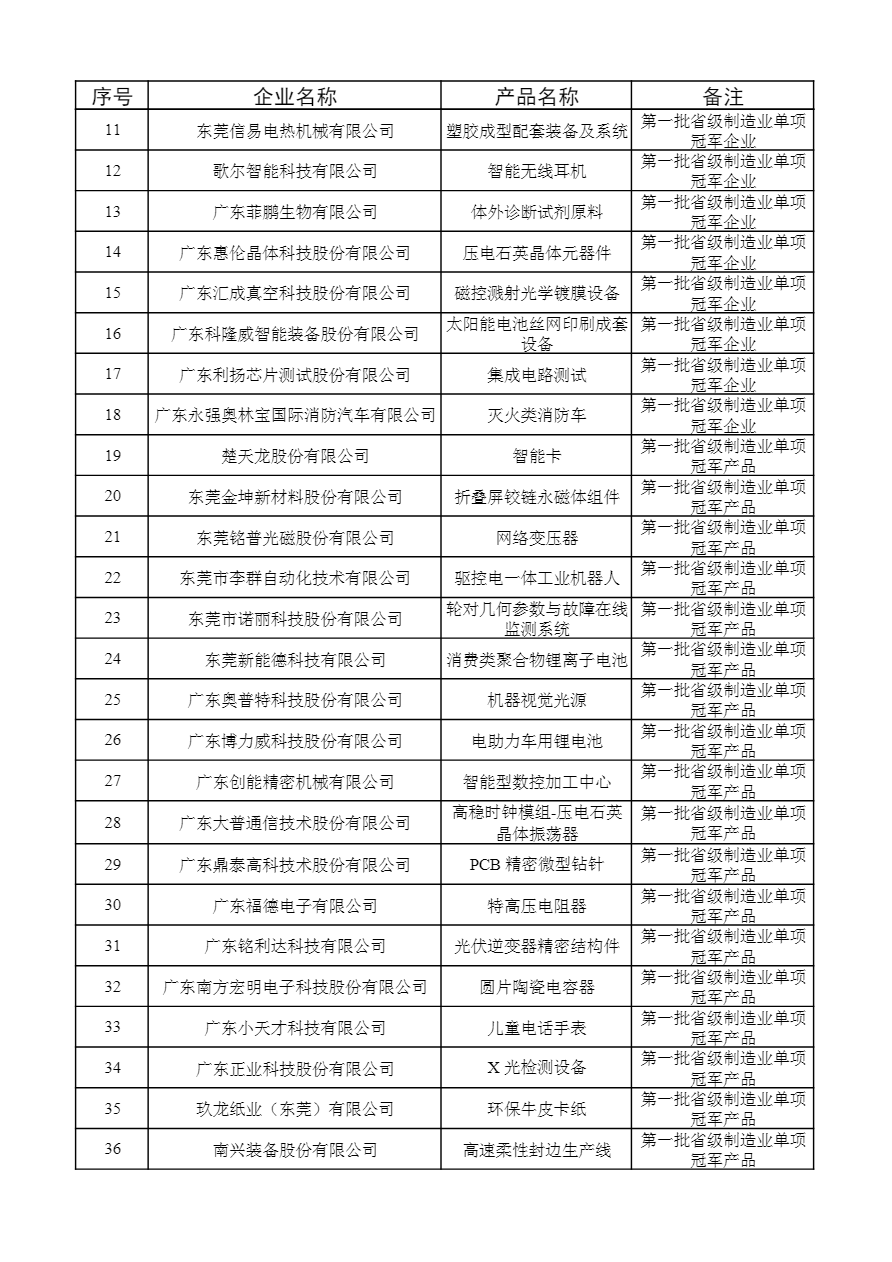 | 序号 | 企业名称 | 产品名称 | 备注 |
|---|---|---|---|
| 11 | 东莞信易电热机械有限公司 | 塑胶成型配套装备及系统 | 第一批省级制造业单项冠军企业 |
| 12 | 歌尔智能科技有限公司 | 智能无线耳机 | 第一批省级制造业单项冠军企业 |
| 13 | 广东菲鹏生物有限公司 | 体外诊断试剂原料 | 第一批省级制造业单项冠军企业 |
| 14 | 广东惠伦晶体科技股份有限公司 | 压电石英晶体元器件 | 第一批省级制造业单项冠军企业 |
| 15 | 广东汇成真空科技股份有限公司 | 磁控溅射光学镀膜设备 | 第一批省级制造业单项冠军企业 |
| 16 | 广东科隆威智能装备股份有限公司 | 太阳能电池丝网印刷成套设备 | 第一批省级制造业单项冠军企业 |
| 17 | 广东利扬芯片测试股份有限公司 | 集成电路测试 | 第一批省级制造业单项冠军企业 |
| 18 | 广东永强奥林宝国际消防汽车有限公司 | 灭火类消防车 | 第一批省级制造业单项冠军企业 |
| 19 | 楚天龙股份有限公司 | 智能卡 | 第一批省级制造业单项冠军产品 |
| 20 | 东莞金坤新材料股份有限公司 | 折叠屏铰链永磁体组件 | 第一批省级制造业单项冠军产品 |
| 21 | 东莞铭普光磁股份有限公司 | 网络变压器 | 第一批省级制造业单项冠军产品 |
| 22 | 东莞市李群自动化技术有限公司 | 驱控电一体工业机器人 | 第一批省级制造业单项冠军产品 |
| 23 | 东莞市诺丽科技股份有限公司 | 轮对几何参数与故障在线监测系统 | 第一批省级制造业单项冠军产品 |
| 24 | 东莞新能德科技有限公司 | 消费类聚合物锂离子电池 | 第一批省级制造业单项冠军产品 |
| 25 | 广东奥普特科技股份有限公司 | 机器视觉光源 | 第一批省级制造业单项冠军产品 |
| 26 | 广东博力威科技股份有限公司 | 电助力车用锂电池 | 第一批省级制造业单项冠军产品 |
| 27 | 广东创能精密机械有限公司 | 智能型数控加工中心 | 第一批省级制造业单项冠军产品 |
| 28 | 广东大普通信技术股份有限公司 | 高稳时钟模组-压电石英晶体振荡器 | 第一批省级制造业单项冠军产品 |
| 29 | 广东鼎泰高科技术股份有限公司 | PCB 精密微型钻针 | 第一批省级制造业单项冠军产品 |
| 30 | 广东福德电子有限公司 | 特高压电阻器 | 第一批省级制造业单项冠军产品 |
| 31 | 广东铭利达科技有限公司 | 光伏逆变器精密结构件 | 第一批省级制造业单项冠军产品 |
| 32 | 广东南方宏明电子科技股份有限公司 | 圆片陶瓷电容器 | 第一批省级制造业单项冠军产品 |
| 33 | 广东小天才科技有限公司 | 儿童电话手表 | 第一批省级制造业单项冠军产品 |
| 34 | 广东正业科技股份有限公司 | X 光检测设备 | 第一批省级制造业单项冠军产品 |
| 35 | 玖龙纸业（东莞）有限公司 | 环保牛皮卡纸 | 第一批省级制造业单项冠军产品 |
| 36 | 南兴装备股份有限公司 | 高速柔性封边生产线 | 第一批省级制造业单项冠军产品 |